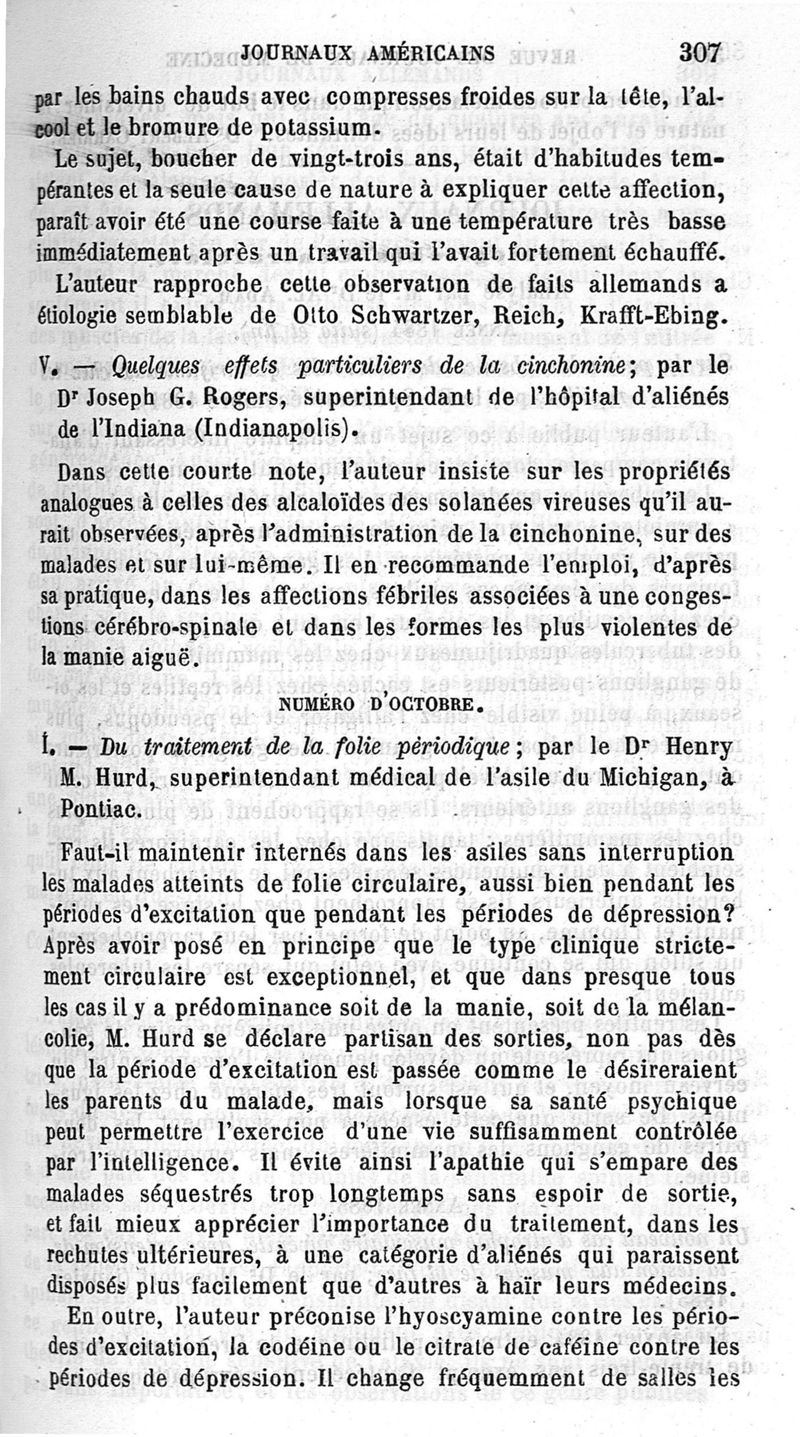 JOURNAUX AMÉRICAINS 307

par les bains chauds avec compresses froides sur la tête, l'alcool et le bromure de potassium.

Le sujet, boucher de vingt-trois ans, était d'habitudes tempérantes et la seule cause de nature à expliquer cette affection, paraît avoir été une course faite à une température très basse immédiatement après un travail qui l'avait fortement échauffé.

L'auteur rapproche cette observation de faits allemands a étiologie semblable de Otto Schwartzer, Reich, Krafft-Ebing.

V. — Quelques effets particuliers de la cinchonine; par le Dr Joseph G. Rogers, superintendant de l'hôpital d'aliénés de l'Indiana (Indianapolis).

Dans cette courte note, l'auteur insiste sur les propriétés analogues à celles des alcaloïdes des solanées vireuses qu'il aurait observées, après l'administration de la cinchonine, sur des malades et sur lui-même. Il en recommande l'emploi, d'après sa pratique, dans les affections fébriles associées à une congestions cérébro-spinale et dans les formes les plus violentes de la manie aiguë.

NUMÉRO D'OCTOBRE.

I. — Du traitement de la folie périodique; par le Dr Henry M. Hurd, superintendant médical de l'asile du Michigan, à Pontiac.

Faut-il maintenir internés dans les asiles sans interruption les malades atteints de folie circulaire, aussi bien pendant les périodes d'excitation que pendant les périodes de dépression? Après avoir posé en principe que le type clinique strictement circulaire est exceptionnel, et que dans presque tous les cas il y a prédominance soit de la manie, soit de la mélancolie, M. Hurd se déclare partisan des sorties, non pas dès que la période d'excitation est passée comme le désireraient les parents du malade, mais lorsque sa santé psychique peut permettre l'exercice d'une vie suffisamment contrôlée par l'intelligence. Il évite ainsi l'apathie qui s'empare des malades séquestrés trop longtemps sans espoir de sortie, et fait mieux apprécier l'importance du traitement, dans les rechutes ultérieures, à une catégorie d'aliénés qui paraissent disposés plus facilement que d'autres à haïr leurs médecins.

En outre, l'auteur préconise l'hyoscyamine contre les périodes d'excitation, la codéine ou le citrate de caféine contre les périodes de dépression. Il change fréquemment de salles les